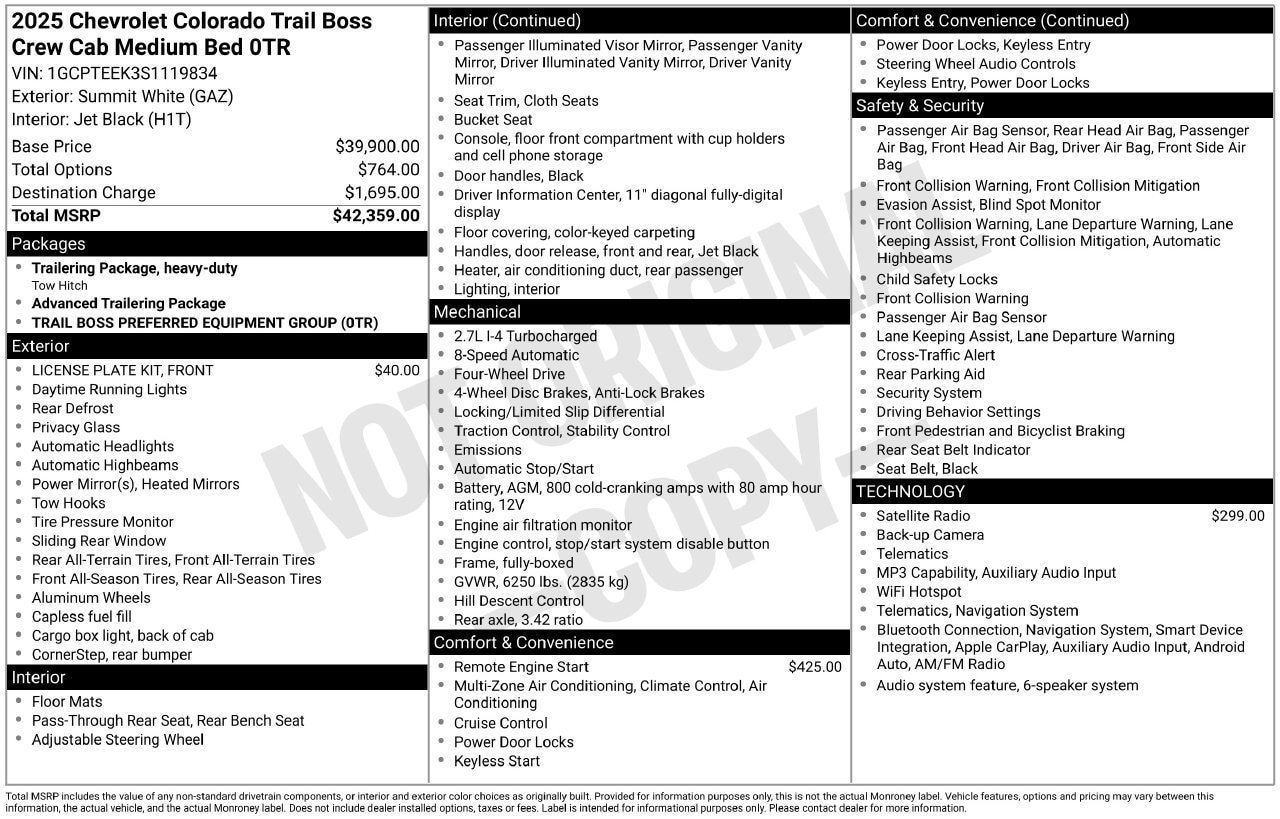 2025 Chevrolet Colorado Trail Boss Crew Cab Medium Bed 0TR
VIN: 1GCPTEEK3S1119834
Exterior: Summit White (GAZ)
Interior: Jet Black (H1T)

Base Price $39,900.00
Total Options $764.00
Destination Charge $1,695.00
Total MSRP $42,359.00

Packages
• Trailering Package, heavy-duty
Tow Hitch
• Advanced Trailering Package
• TRAIL BOSS PREFERRED EQUIPMENT GROUP (0TR)

Exterior
• LICENSE PLATE KIT, FRONT $40.00
• Daytime Running Lights
• Rear Defrost
• Privacy Glass
• Automatic Headlights
• Automatic Highbeams
• Power Mirror(s), Heated Mirrors
• Tow Hooks
• Tire Pressure Monitor
• Sliding Rear Window
• Rear All-Terrain Tires, Front All-Terrain Tires
• Front All-Season Tires, Rear All-Season Tires
• Aluminum Wheels
• Capless fuel fill
• Cargo box light, back of cab
• CornerStep, rear bumper

Interior
• Floor Mats
• Pass-Through Rear Seat, Rear Bench Seat
• Adjustable Steering Wheel

Interior (Continued)
• Passenger Illuminated Visor Mirror, Passenger Vanity Mirror, Driver Illuminated Vanity Mirror, Driver Vanity Mirror
• Seat Trim, Cloth Seats
• Bucket Seat
• Console, floor front compartment with cup holders and cell phone storage
• Door handles, Black
• Driver Information Center, 11" diagonal fully-digital display
• Floor covering, color-keyed carpeting
• Handles, door release, front and rear, Jet Black
• Heater, air conditioning duct, rear passenger
• Lighting, interior

Mechanical
• 2.7L I-4 Turbocharged
• 8-Speed Automatic
• Four-Wheel Drive
• 4-Wheel Disc Brakes, Anti-Lock Brakes
• Locking/Limited Slip Differential
• Traction Control, Stability Control
• Emissions
• Automatic Stop/Start
• Battery, AGM, 800 cold-cranking amps with 80 amp hour rating, 12V
• Engine air filtration monitor
• Engine control, stop/start system disable button
• Frame, fully-boxed
• GVWR, 6250 lbs. (2835 kg)
• Hill Descent Control
• Rear axle, 3.42 ratio

Comfort & Convenience
• Remote Engine Start $425.00
• Multi-Zone Air Conditioning, Climate Control, Air Conditioning
• Cruise Control
• Power Door Locks
• Keyless Start

Comfort & Convenience (Continued)
• Power Door Locks, Keyless Entry
• Steering Wheel Audio Controls
• Keyless Entry, Power Door Locks

Safety & Security
• Passenger Air Bag Sensor, Rear Head Air Bag, Passenger Air Bag, Front Head Air Bag, Driver Air Bag, Front Side Air Bag
• Front Collision Warning, Front Collision Mitigation
• Evasion Assist, Blind Spot Monitor
• Front Collision Warning, Lane Departure Warning, Lane Keeping Assist, Front Collision Mitigation, Automatic Highbeams
• Child Safety Locks
• Front Collision Warning
• Passenger Air Bag Sensor
• Lane Keeping Assist, Lane Departure Warning
• Cross-Traffic Alert
• Rear Parking Aid
• Security System
• Driving Behavior Settings
• Front Pedestrian and Bicyclist Braking
• Rear Seat Belt Indicator
• Seat Belt, Black

TECHNOLOGY
• Satellite Radio $299.00
• Back-up Camera
• Telematics
• MP3 Capability, Auxiliary Audio Input
• WiFi Hotspot
• Telematics, Navigation System
• Bluetooth Connection, Navigation System, Smart Device Integration, Apple CarPlay, Auxiliary Audio Input, Android Auto, AM/FM Radio
• Audio system feature, 6-speaker system

Total MSRP includes the value of any non-standard drivetrain components, or interior and exterior color choices as originally built. Provided for information purposes only, this is not the actual Monroney label. Vehicle features, options and pricing may vary between this information, the actual vehicle, and the actual Monroney label. Does not include dealer installed options, taxes or fees. Label is intended for informational purposes only. Please contact dealer for more information.

NOT ORIGINAL COPY